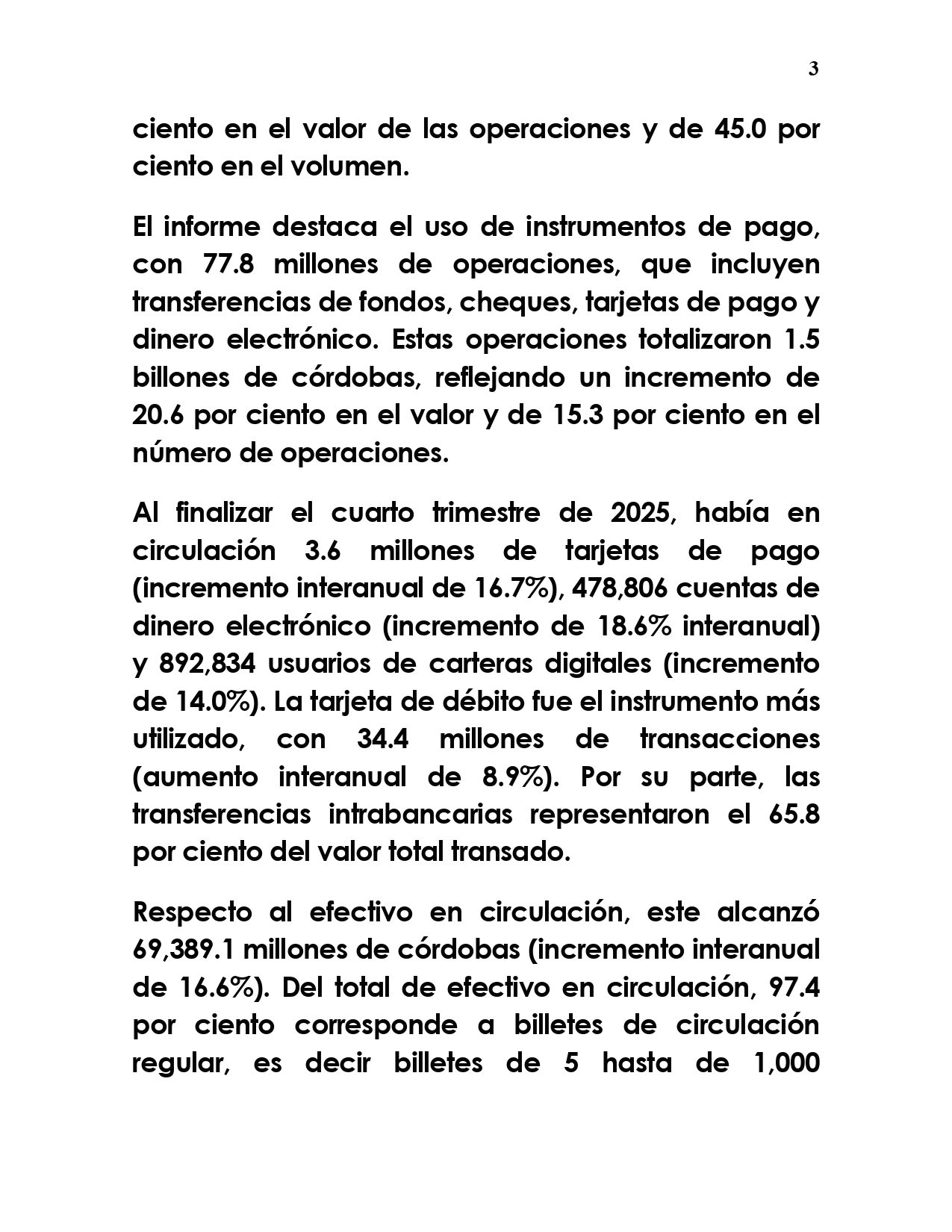 3

ciento en el valor de las operaciones y de 45.0 por ciento en el volumen.

El informe destaca el uso de instrumentos de pago, con 77.8 millones de operaciones, que incluyen transferencias de fondos, cheques, tarjetas de pago y dinero electrónico. Estas operaciones totalizaron 1.5 billones de córdobas, reflejando un incremento de 20.6 por ciento en el valor y de 15.3 por ciento en el número de operaciones.

Al finalizar el cuarto trimestre de 2025, había en circulación 3.6 millones de tarjetas de pago (incremento interanual de 16.7%), 478,806 cuentas de dinero electrónico (incremento de 18.6% interanual) y 892,834 usuarios de carteras digitales (incremento de 14.0%). La tarjeta de débito fue el instrumento más utilizado, con 34.4 millones de transacciones (aumento interanual de 8.9%). Por su parte, las transferencias intrabancarias representaron el 65.8 por ciento del valor total transado.

Respecto al efectivo en circulación, este alcanzó 69,389.1 millones de córdobas (incremento interanual de 16.6%). Del total de efectivo en circulación, 97.4 por ciento corresponde a billetes de circulación regular, es decir billetes de 5 hasta de 1,000